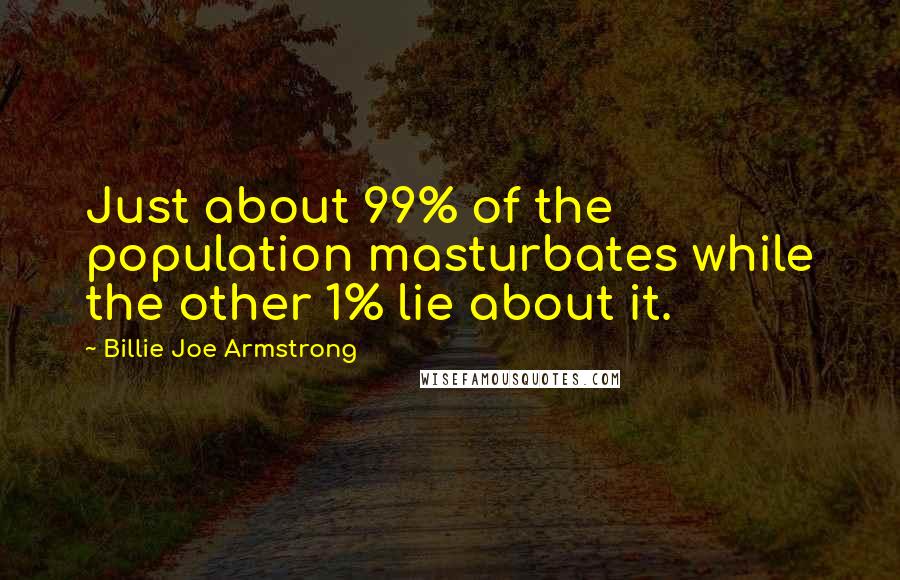 Just about 99% of the population masturbates while the other 1% lie about it.

~ Billie Joe Armstrong

WISEFAMOUSQUOTES.COM